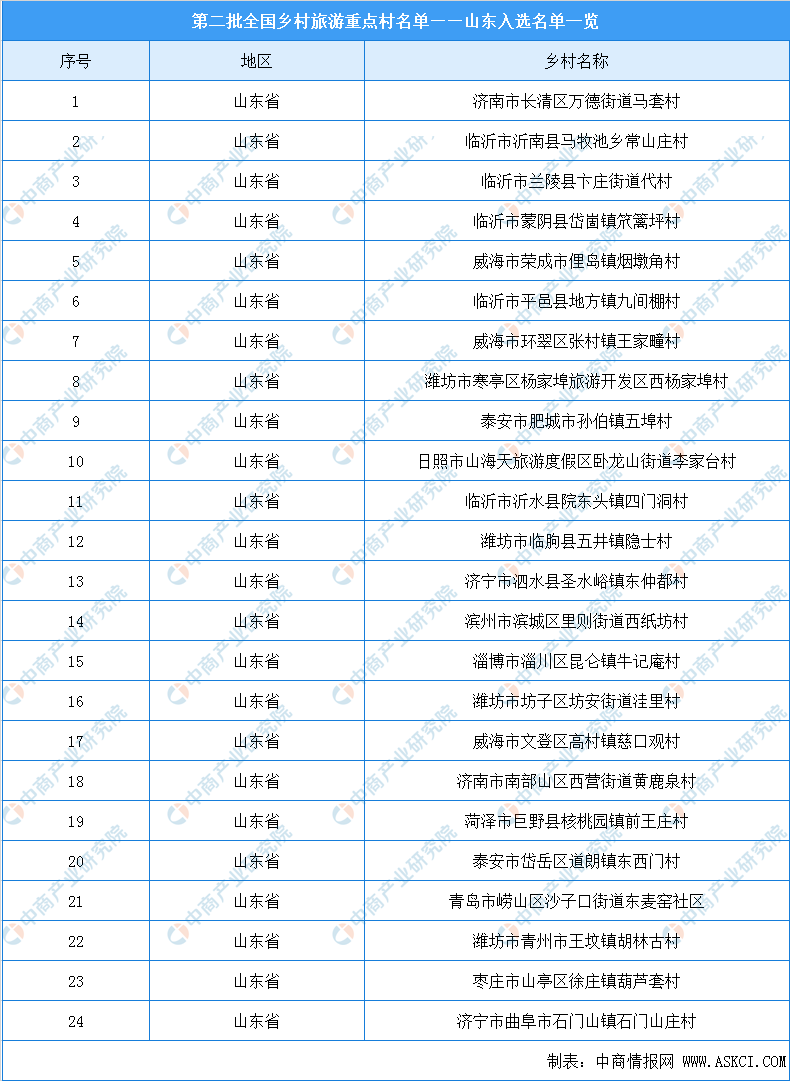 第二批全国乡村旅游重点村名单——山东入选名单一览

| 序号 | 地区 | 乡村名称 |
|---|---|---|
| 1 | 山东省 | 济南市长清区万德街道马套村 |
| 2 | 山东省 | 临沂市沂南县马牧池乡常山庄村 |
| 3 | 山东省 | 临沂市兰陵县卞庄街道代村 |
| 4 | 山东省 | 临沂市蒙阴县岱崮镇笊篱坪村 |
| 5 | 山东省 | 威海市荣成市俚岛镇烟墩角村 |
| 6 | 山东省 | 临沂市平邑县地方镇九间棚村 |
| 7 | 山东省 | 威海市环翠区张村镇王家疃村 |
| 8 | 山东省 | 潍坊市寒亭区杨家埠旅游开发区西杨家埠村 |
| 9 | 山东省 | 泰安市肥城市孙伯镇五埠村 |
| 10 | 山东省 | 日照市山海天旅游度假区卧龙山街道李家台村 |
| 11 | 山东省 | 临沂市沂水县院东头镇四门洞村 |
| 12 | 山东省 | 潍坊市临朐县五井镇隐士村 |
| 13 | 山东省 | 济宁市泗水县圣水峪镇东仲都村 |
| 14 | 山东省 | 滨州市滨城区里则街道西纸坊村 |
| 15 | 山东省 | 淄博市淄川区昆仑镇牛记庵村 |
| 16 | 山东省 | 潍坊市坊子区坊安街道洼里村 |
| 17 | 山东省 | 威海市文登区高村镇慈口观村 |
| 18 | 山东省 | 济南市南部山区西营街道黄鹿泉村 |
| 19 | 山东省 | 菏泽市巨野县核桃园镇前王庄村 |
| 20 | 山东省 | 泰安市岱岳区道朗镇东西门村 |
| 21 | 山东省 | 青岛市崂山区沙子口街道东麦窑社区 |
| 22 | 山东省 | 潍坊市青州市王坟镇胡林古村 |
| 23 | 山东省 | 枣庄市山亭区徐庄镇葫芦套村 |
| 24 | 山东省 | 济宁市曲阜市石门山镇石门山庄村 |

制表：中商情报网 WWW.ASKCI.COM

中商产业研究院